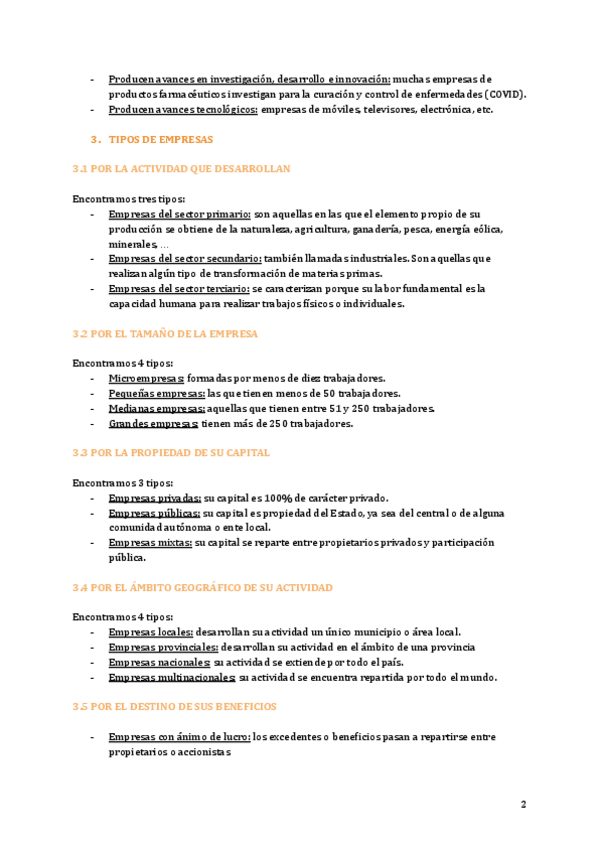 - Producen avances en investigación, desarrollo e innovación: muchas empresas de productos farmacéuticos investigan para la curación y control de enfermedades (COVID).
- Producen avances tecnológicos: empresas de móviles, televisores, electrónica, etc.

3. TIPOS DE EMPRESAS

3.1 POR LA ACTIVIDAD QUE DESARROLLAN

Encontramos tres tipos:
- Empresas del sector primario: son aquellas en las que el elemento propio de su producción se obtiene de la naturaleza, agricultura, ganadería, pesca, energía eólica, minerales, …
- Empresas del sector secundario: también llamadas industriales. Son aquellas que realizan algún tipo de transformación de materias primas.
- Empresas del sector terciario: se caracterizan porque su labor fundamental es la capacidad humana para realizar trabajos físicos o individuales.

3.2 POR EL TAMAÑO DE LA EMPRESA

Encontramos 4 tipos:
- Microempresas: formadas por menos de diez trabajadores.
- Pequeñas empresas: las que tienen menos de 50 trabajadores.
- Medianas empresas: aquellas que tienen entre 51 y 250 trabajadores.
- Grandes empresas: tienen más de 250 trabajadores.

3.3 POR LA PROPIEDAD DE SU CAPITAL

Encontramos 3 tipos:
- Empresas privadas: su capital es 100% de carácter privado.
- Empresas públicas: su capital es propiedad del Estado, ya sea del central o de alguna comunidad autónoma o ente local.
- Empresas mixtas: su capital se reparte entre propietarios privados y participación pública.

3.4 POR EL ÁMBITO GEOGRÁFICO DE SU ACTIVIDAD

Encontramos 4 tipos:
- Empresas locales: desarrollan su actividad un único municipio o área local.
- Empresas provinciales: desarrollan su actividad en el ámbito de una provincia
- Empresas nacionales: su actividad se extiende por todo el país.
- Empresas multinacionales: su actividad se encuentra repartida por todo el mundo.

3.5 POR EL DESTINO DE SUS BENEFICIOS

- Empresas con ánimo de lucro: los excedentes o beneficios pasan a repartirse entre propietarios o accionistas

2